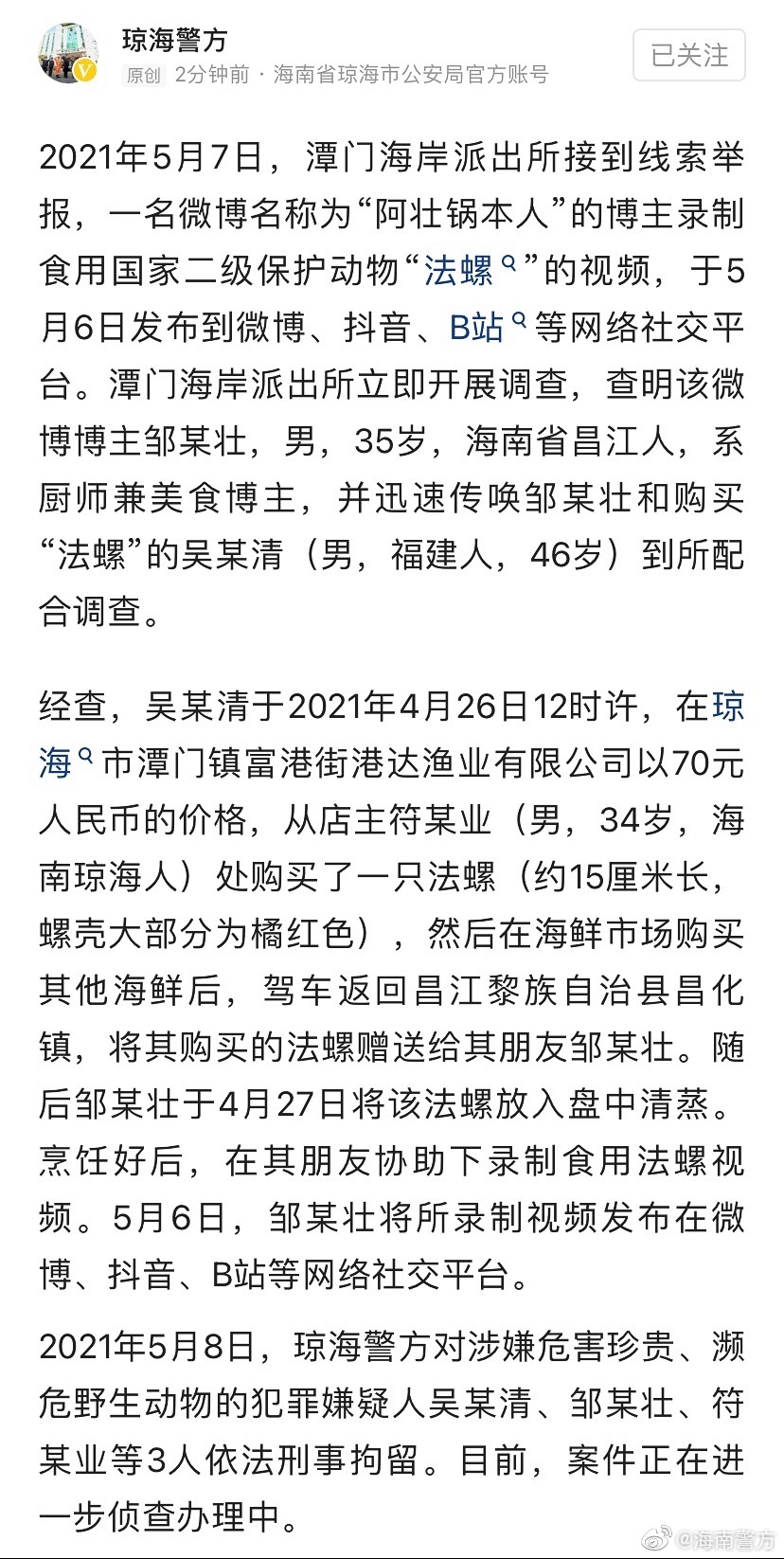 琼海警方
原创 2分钟前 · 海南省琼海市公安局官方账号

已关注

2021年5月7日，潭门海岸派出所接到线索举报，一名微博名称为“阿壮锅本人”的博主录制食用国家二级保护动物“法螺”的视频，于5月6日发布到微博、抖音、B站等网络社交平台。潭门海岸派出所立即开展调查，查明该微博博主邹某壮，男，35岁，海南省昌江人，系厨师兼美食博主，并迅速传唤邹某壮和购买“法螺”的吴某清（男，福建人，46岁）到所配合调查。

经查，吴某清于2021年4月26日12时许，在琼海市潭门镇富港街港达渔业有限公司以70元人民币的价格，从店主符某业（男，34岁，海南琼海人）处购买了一只法螺（约15厘米长，螺壳大部分为橘红色），然后在海鲜市场购买其他海鲜后，驾车返回昌江黎族自治县昌化镇，将其购买的法螺赠送给其朋友邹某壮。随后邹某壮于4月27日将该法螺放入盘中清蒸。烹饪好后，在其朋友协助下录制食用法螺视频。5月6日，邹某壮将所录制视频发布在微博、抖音、B站等网络社交平台。

2021年5月8日，琼海警方对涉嫌危害珍贵、濒危野生动物的犯罪嫌疑人吴某清、邹某壮、符某业等3人依法刑事拘留。目前，案件正在进一步侦查办理中。

@海南警方